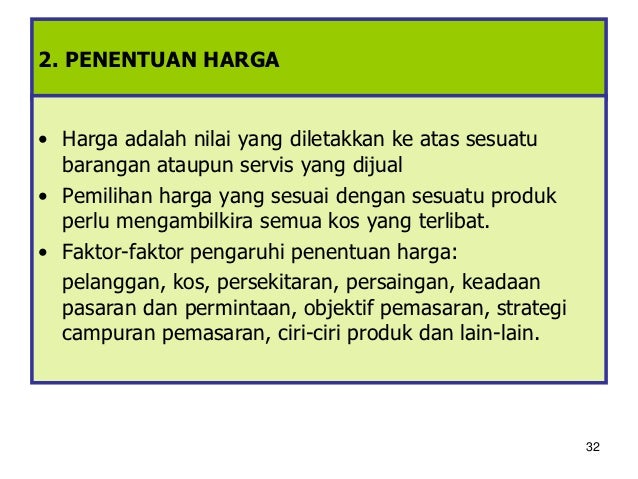 2. PENENTUAN HARGA

• Harga adalah nilai yang diletakkan ke atas sesuatu barangan ataupun servis yang dijual
• Pemilihan harga yang sesuai dengan sesuatu produk perlu mengambilkira semua kos yang terlibat.
• Faktor-faktor pengaruhi penentuan harga:
pelanggan, kos, persekitaran, persaingan, keadaan pasaran dan permintaan, objektif pemasaran, strategi campuran pemasaran, ciri-ciri produk dan lain-lain.

32